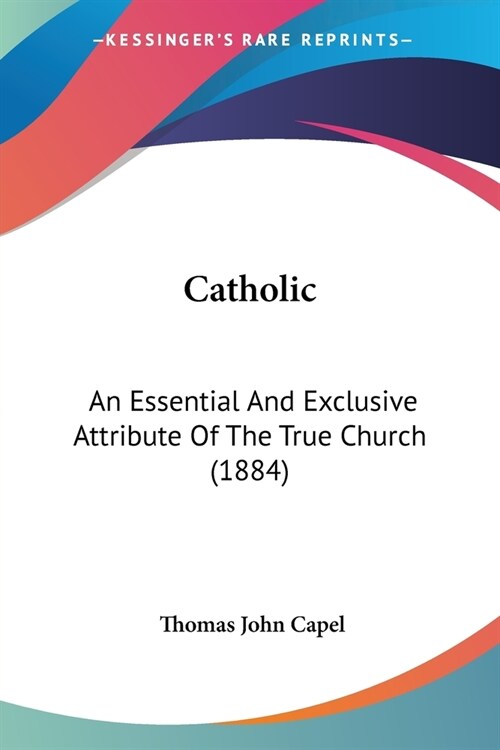 —KESSINGER'S RARE REPRINTS—

Catholic

An Essential And Exclusive Attribute Of The True Church (1884)

Thomas John Capel